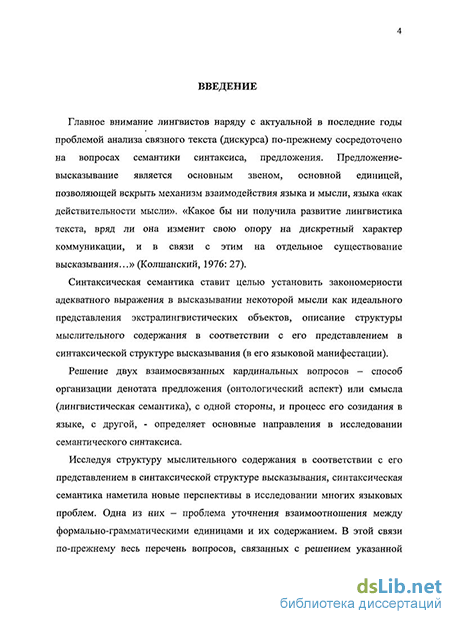 4

ВВЕДЕНИЕ

Главное внимание лингвистов наряду с актуальной в последние годы проблемой анализа связного текста (дискурса) по-прежнему сосредоточено на вопросах семантики синтаксиса, предложения. Предложение-высказывание является основным звеном, основной единицей, позволяющей вскрыть механизм взаимодействия языка и мысли, языка «как действительности мысли». «Какое бы ни получила развитие лингвистика текста, вряд ли она изменит свою опору на дискретный характер коммуникации, и в связи с этим на отдельное существование высказывания…» (Колшанский, 1976: 27).

Синтаксическая семантика ставит целью установить закономерности адекватного выражения в высказывании некоторой мысли как идеального представления экстралингвистических объектов, описание структуры мыслительного содержания в соответствии с его представлением в синтаксической структуре высказывания (в его языковой манифестации).

Решение двух взаимосвязанных кардинальных вопросов – способ организации денотата предложения (онтологический аспект) или смысла (лингвистическая семантика), с одной стороны, и процесс его созидания в языке, с другой, - определяет основные направления в исследовании семантического синтаксиса.

Исследуя структуру мыслительного содержания в соответствии с его представлением в синтаксической структуре высказывания, синтаксическая семантика наметила новые перспективы в исследовании многих языковых проблем. Одна из них – проблема уточнения взаимоотношения между формально-грамматическими единицами и их содержанием. В этой связи по-прежнему весь перечень вопросов, связанных с решением указанной

dsLib.net
библиотека диссертаций